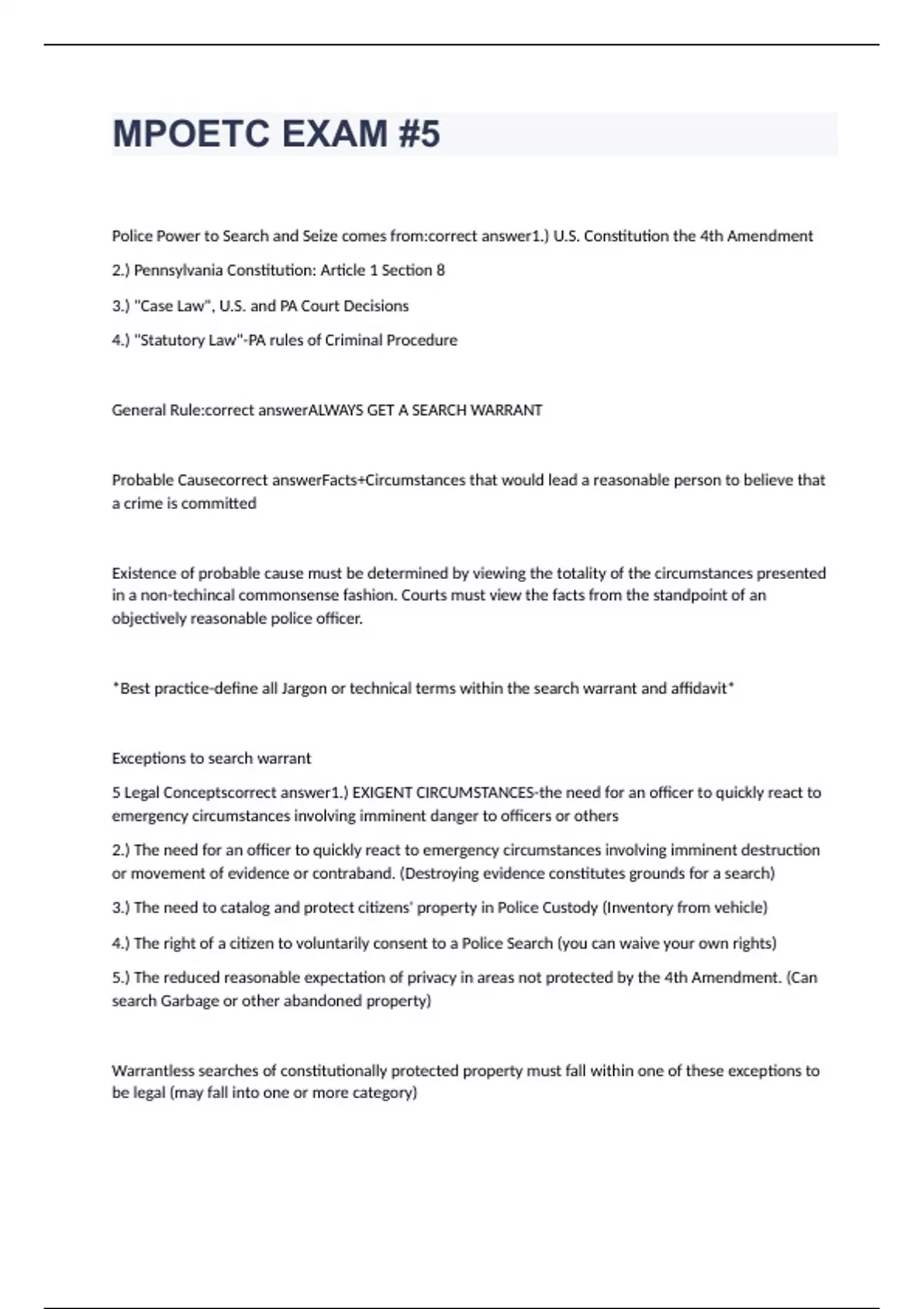 MPOETC EXAM #5

Police Power to Search and Seize comes from:correct answer1.) U.S. Constitution the 4th Amendment

2.) Pennsylvania Constitution: Article 1 Section 8

3.) "Case Law", U.S. and PA Court Decisions

4.) "Statutory Law"-PA rules of Criminal Procedure

General Rule:correct answerALWAYS GET A SEARCH WARRANT

Probable Causecorrect answerFacts+Circumstances that would lead a reasonable person to believe that a crime is committed

Existence of probable cause must be determined by viewing the totality of the circumstances presented in a non-techincal commonsense fashion. Courts must view the facts from the standpoint of an objectively reasonable police officer.

*Best practice-define all Jargon or technical terms within the search warrant and affidavit*

Exceptions to search warrant

5 Legal Conceptscorrect answer1.) EXIGENT CIRCUMSTANCES-the need for an officer to quickly react to emergency circumstances involving imminent danger to officers or others

2.) The need for an officer to quickly react to emergency circumstances involving imminent destruction or movement of evidence or contraband. (Destroying evidence constitutes grounds for a search)

3.) The need to catalog and protect citizens' property in Police Custody (Inventory from vehicle)

4.) The right of a citizen to voluntarily consent to a Police Search (you can waive your own rights)

5.) The reduced reasonable expectation of privacy in areas not protected by the 4th Amendment. (Can search Garbage or other abandoned property)

Warrantless searches of constitutionally protected property must fall within one of these exceptions to be legal (may fall into one or more category)